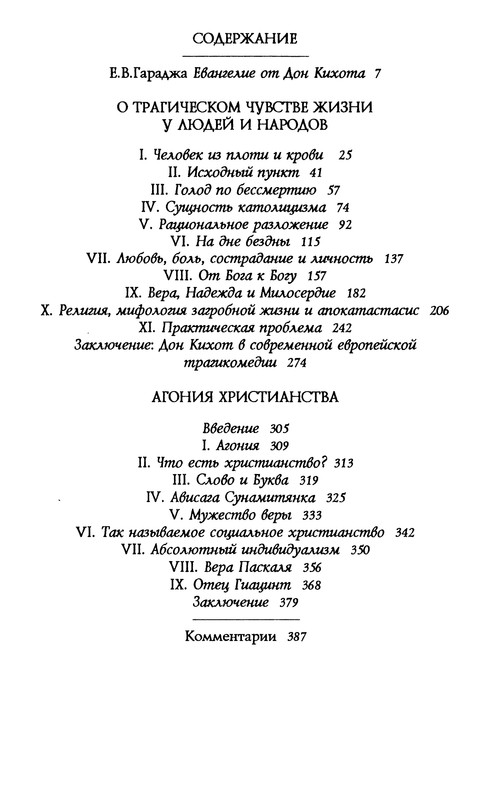 СОДЕРЖАНИЕ

Е.В.Гараджа Евангелие от Дон Кихота 7

О ТРАГИЧЕСКОМ ЧУВСТВЕ ЖИЗНИ У ЛЮДЕЙ И НАРОДОВ

I. Человек из плоти и крови 25
II. Исходный пункт 41
III. Голод по бессмертию 57
IV. Сущность католицизма 74
V. Рациональное разложение 92
VI. На дне бездны 115
VII. Любовь, боль, сострадание и личность 137
VIII. От Бога к Богу 157
IX. Вера, Надежда и Милосердие 182
X. Религия, мифология загробной жизни и апокатастасис 206
XI. Практическая проблема 242
Заключение: Дон Кихот в современной европейской трагикомедии 274

АГОНИЯ ХРИСТИАНСТВА

Введение 305
I. Агония 309
II. Что есть христианство? 313
III. Слово и Буква 319
IV. Ависага Сунамитянка 325
V. Мужество веры 333
VI. Так называемое социальное христианство 342
VII. Абсолютный индивидуализм 350
VIII. Вера Паскаля 356
IX. Отец Гиацинт 368
Заключение 379

Комментарии 387